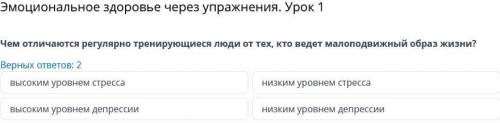 Эмоциональное здоровье через упражнения. Урок 1

Чем отличаются регулярно тренирующиеся люди от тех, кто ведет малоподвижный образ жизни?

Верных ответов: 2

высоким уровнем стресса

низким уровнем стресса

высоким уровнем депрессии

низким уровнем депрессии